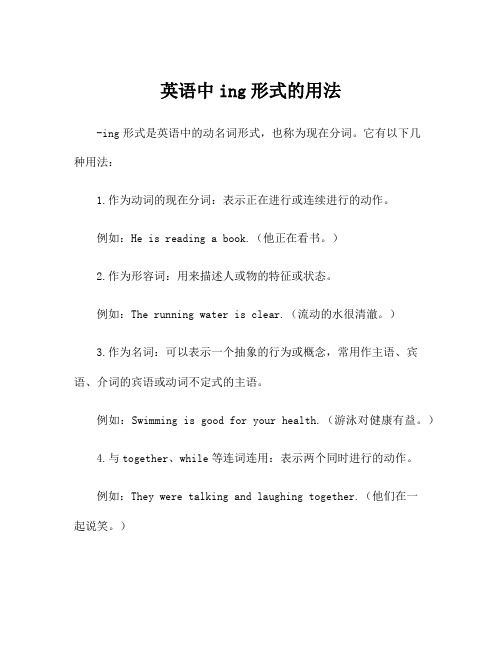 英语中 ing 形式的用法

-ing 形式是英语中的动名词形式，也称为现在分词。它有以下几种用法：

1.作为动词的现在分词：表示正在进行或连续进行的动作。

例如：He is reading a book.（他正在看书。）

2.作为形容词：用来描述人或物的特征或状态。

例如：The running water is clear.（流动的水很清澈。）

3.作为名词：可以表示一个抽象的行为或概念，常用作主语、宾语、介词的宾语或动词不定式的主语。

例如：Swimming is good for your health.（游泳对健康有益。）

4.与 together、while 等连词连用：表示两个同时进行的动作。

例如：They were talking and laughing together.（他们在一起说笑。）